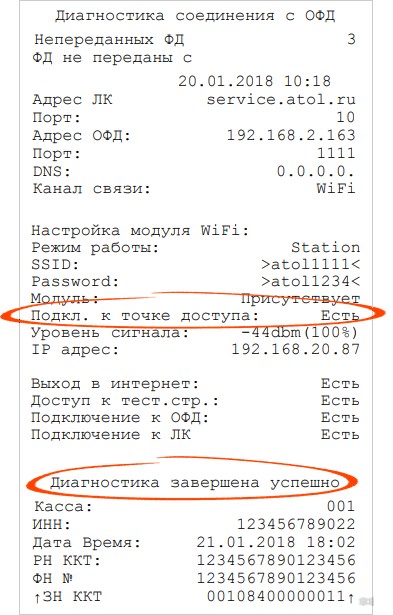 Диагностика соединения с ОФД

Непереданных ФД 3
ФД не переданы с
20.01.2018 10:18
Адрес ЛК service.atol.ru
Порт: 10
Адрес ОФД: 192.168.2.163
Порт: 1111
DNS: 0.0.0.0.
Канал связи: WiFi

Настройка модуля WiFi:
Режим работы: Station
SSID: >atol1111<
Password: >atol1234<
Модуль: Присутствует
Подкл. к точке доступа: Есть
Уровень сигнала: -44dbm(100%)
IP адрес: 192.168.20.87

Выход в интернет: Есть
Доступ к тест.стр.: Есть
Подключение к ОФД: Есть
Подключение к ЛК Есть

Диагностика завершена успешно
Касса: 001
ИНН: 123456789022
Дата Время: 21.01.2018 18:02
РН ККТ: 1234567890123456
ФН № 1234567890123456
↑ЗН ККТ 00108400000011↑